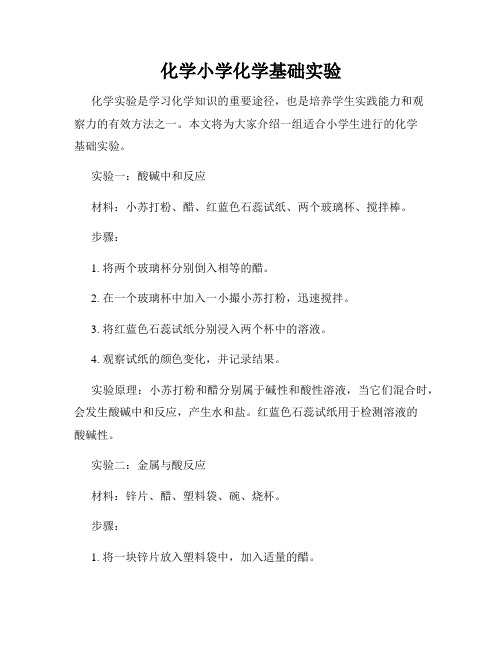 化学小学化学基础实验

化学实验是学习化学知识的重要途径，也是培养学生实践能力和观察力的有效方法之一。本文将为大家介绍一组适合小学生进行的化学基础实验。

实验一：酸碱中和反应

材料：小苏打粉、醋、红蓝色石蕊试纸、两个玻璃杯、搅拌棒。

步骤：

1. 将两个玻璃杯分别倒入相等的醋。

2. 在一个玻璃杯中加入一小撮小苏打粉，迅速搅拌。

3. 将红蓝色石蕊试纸分别浸入两个杯中的溶液。

4. 观察试纸的颜色变化，并记录结果。

实验原理：小苏打粉和醋分别属于碱性和酸性溶液，当它们混合时，会发生酸碱中和反应，产生水和盐。红蓝色石蕊试纸用于检测溶液的酸碱性。

实验二：金属与酸反应

材料：锌片、醋、塑料袋、碗、烧杯。

步骤：

1. 将一块锌片放入塑料袋中，加入适量的醋。